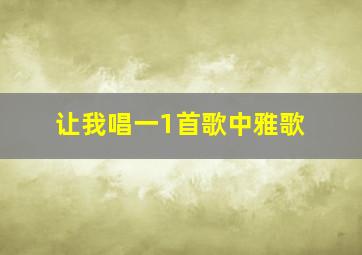 让我唱一1首歌中雅歌